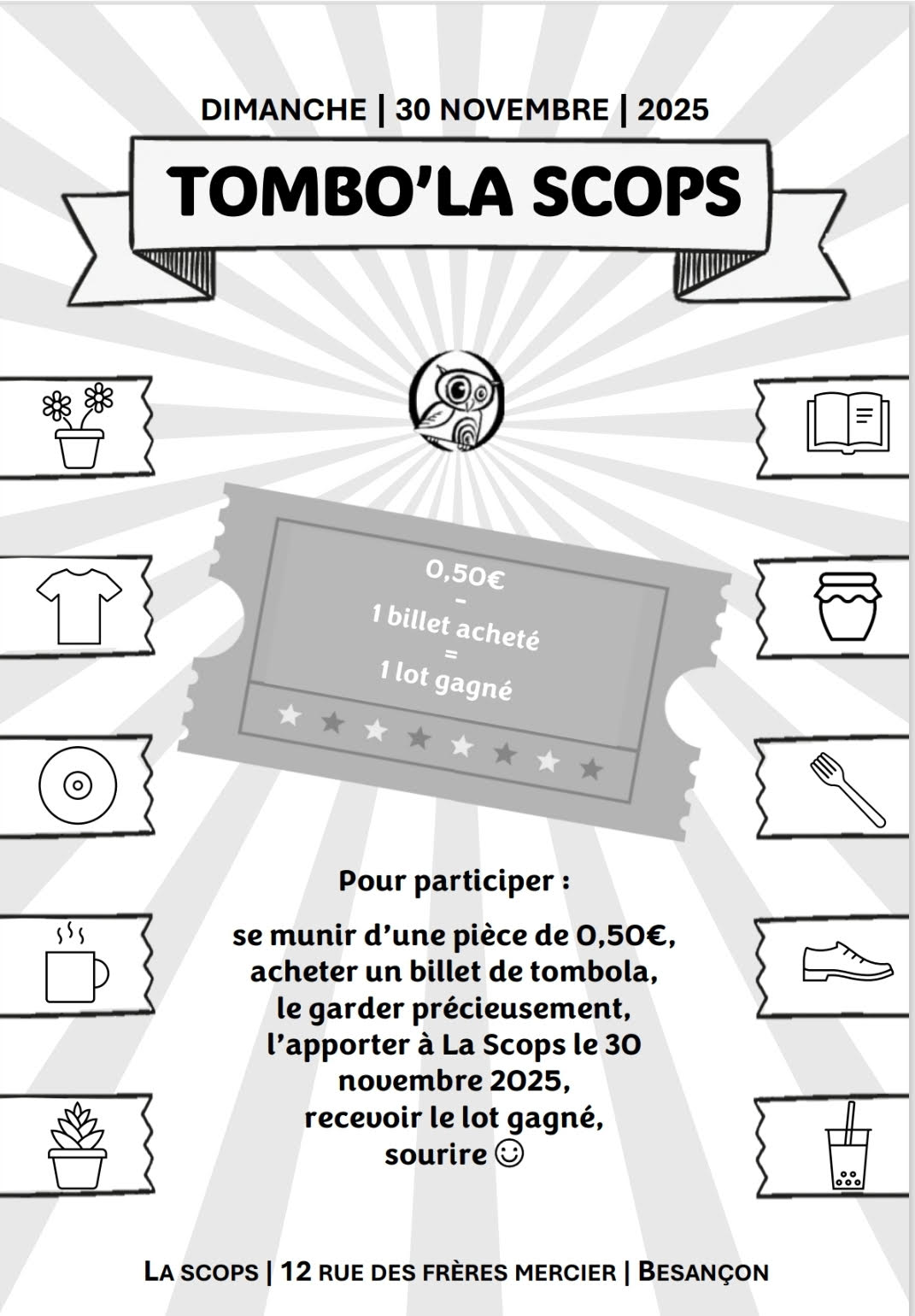 DIMANCHE | 30 NOVEMBRE | 2025

TOMBO'LA SCOPS

0,50€
-
1 billet acheté
=
1 lot gagné

Pour participer :

se munir d'une pièce de 0,50€,
acheter un billet de tombola,
le garder précieusement,
l'apporter à La Scops le 30 novembre 2025,
recevoir le lot gagné,
sourire ☺

LA SCOPS | 12 RUE DES FRÈRES MERCIER | BESANÇON